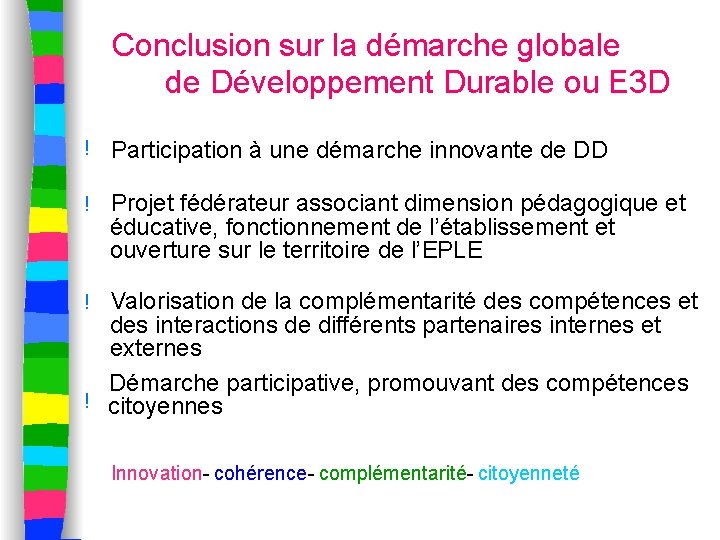 Conclusion sur la démarche globale de Développement Durable ou E3D

! Participation à une démarche innovante de DD

! Projet fédérateur associant dimension pédagogique et éducative, fonctionnement de l'établissement et ouverture sur le territoire de l'EPLE

! Valorisation de la complémentarité des compétences et des interactions de différents partenaires internes et externes

! Démarche participative, promouvant des compétences citoyennes

Innovation- cohérence- complémentarité- citoyenneté